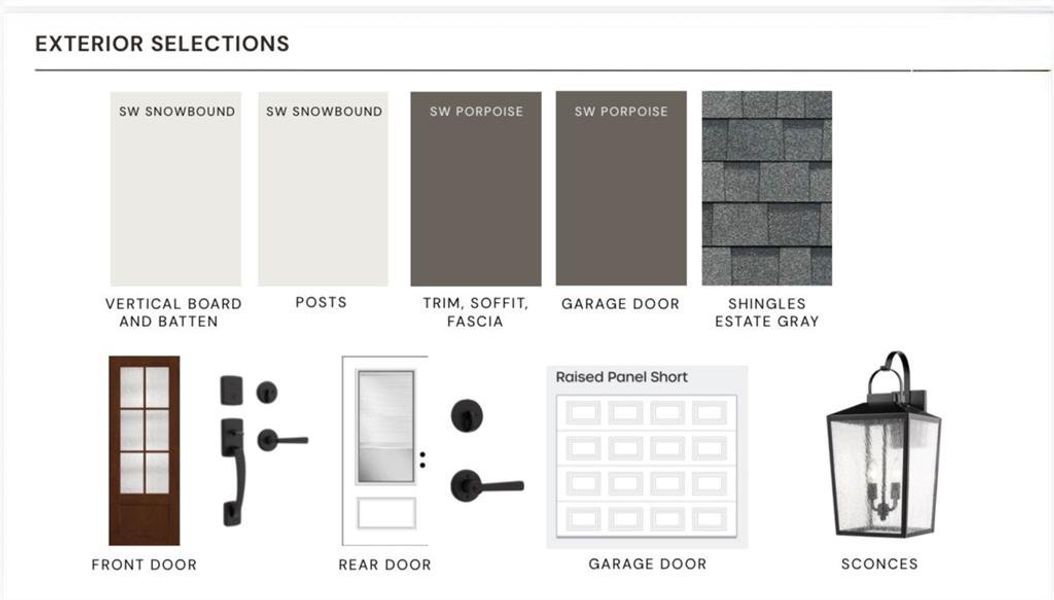 EXTERIOR SELECTIONS

SW SNOWBOUND

VERTICAL BOARD AND BATTEN

SW SNOWBOUND

POSTS

SW PORPOISE

TRIM, SOFFIT, FASCIA

SW PORPOISE

GARAGE DOOR

SHINGLES ESTATE GRAY

FRONT DOOR

REAR DOOR

Raised Panel Short

GARAGE DOOR

SCONCES